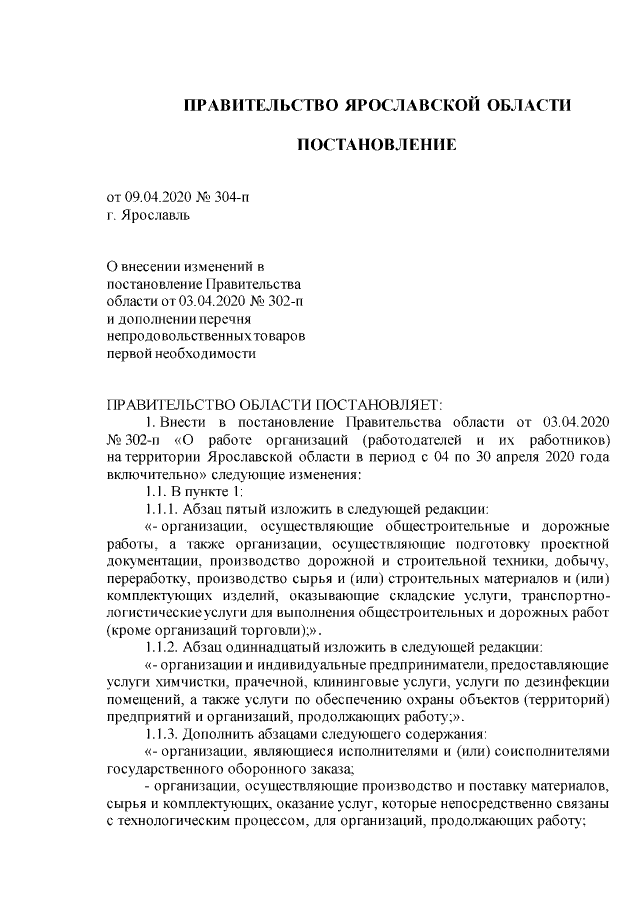 ПРАВИТЕЛЬСТВО ЯРОСЛАВСКОЙ ОБЛАСТИ

ПОСТАНОВЛЕНИЕ

от 09.04.2020 № 304-п
г. Ярославль

О внесении изменений в постановление Правительства области от 03.04.2020 № 302-п и дополнении перечня непродовольственных товаров первой необходимости

ПРАВИТЕЛЬСТВО ОБЛАСТИ ПОСТАНОВЛЯЕТ:
1. Внести в постановление Правительства области от 03.04.2020 № 302-п «О работе организаций (работодателей и их работников) на территории Ярославской области в период с 04 по 30 апреля 2020 года включительно» следующие изменения:
1.1. В пункте 1:
1.1.1. Абзац пятый изложить в следующей редакции:
«- организации, осуществляющие общестроительные и дорожные работы, а также организации, осуществляющие подготовку проектной документации, производство дорожной и строительной техники, добычу, переработку, производство сырья и (или) строительных материалов и (или) комплектующих изделий, оказывающие складские услуги, транспортно-логистические услуги для выполнения общестроительных и дорожных работ (кроме организаций торговли);».
1.1.2. Абзац одиннадцатый изложить в следующей редакции:
«- организации и индивидуальные предприниматели, предоставляющие услуги химчистки, прачечной, клининговые услуги, услуги по дезинфекции помещений, а также услуги по обеспечению охраны объектов (территорий) предприятий и организаций, продолжающих работу;».
1.1.3. Дополнить абзацами следующего содержания:
«- организации, являющиеся исполнителями и (или) соисполнителями государственного оборонного заказа;
- организации, осуществляющие производство и поставку материалов, сырья и комплектующих, оказание услуг, которые непосредственно связаны с технологическим процессом, для организаций, продолжающих работу;